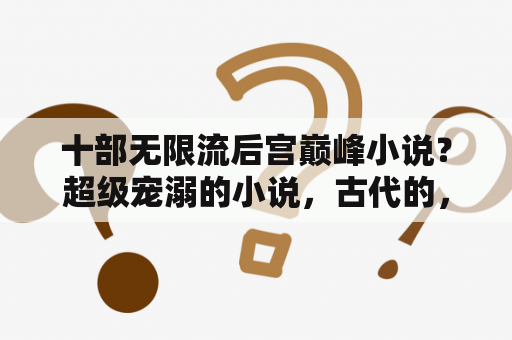 十部无限流后宫巅峰小说？超级宠溺的小说，古代的，